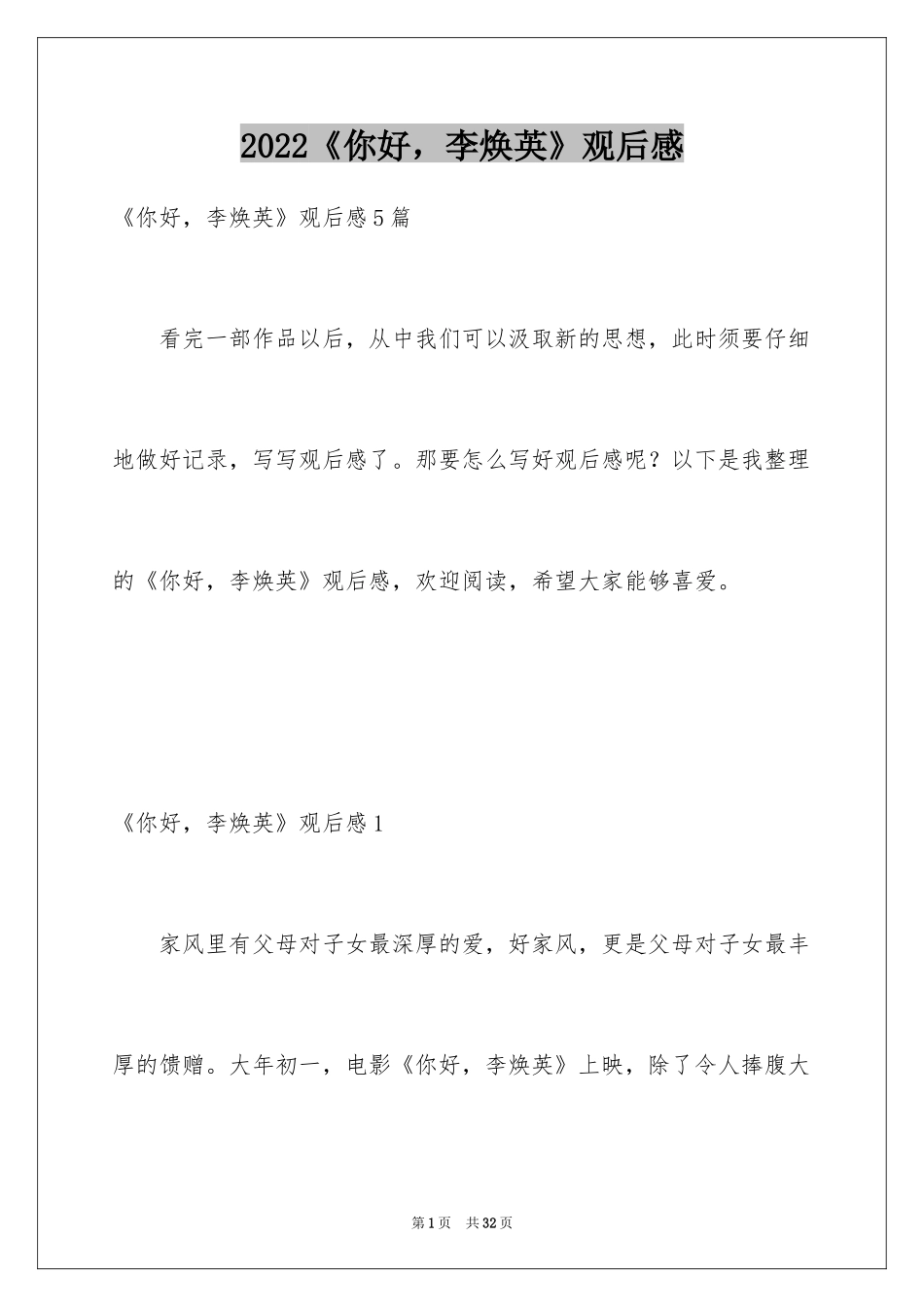 2022《你好，李焕英》观后感

《你好，李焕英》观后感5篇

看完一部作品以后，从中我们可以汲取新的思想，此时须要仔细地做好记录，写写观后感了。那要怎么写好观后感呢？以下是我整理的《你好，李焕英》观后感，欢迎阅读，希望大家能够喜爱。

《你好，李焕英》观后感1

家风里有父母对子女最深厚的爱，好家风，更是父母对子女最丰厚的馈赠。大年初一，电影《你好，李焕英》上映，除了令人捧腹大

第1页 共32页